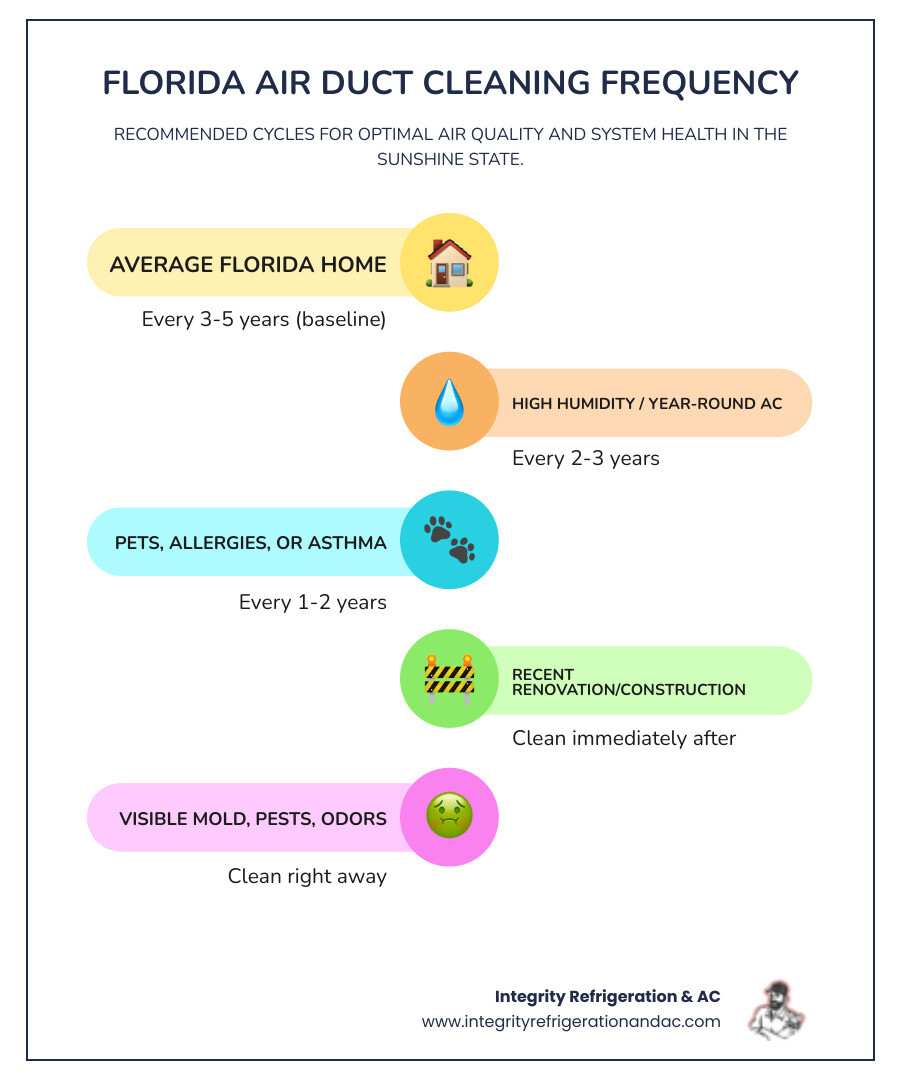 FLORIDA AIR DUCT CLEANING FREQUENCY

RECOMMENDED CYCLES FOR OPTIMAL AIR QUALITY AND SYSTEM HEALTH IN THE SUNSHINE STATE.

AVERAGE FLORIDA HOME

Every 3-5 years (baseline)

HIGH HUMIDITY / YEAR-ROUND AC

Every 2-3 years

PETS, ALLERGIES, OR ASTHMA

Every 1-2 years

RECENT RENOVATION/CONSTRUCTION

Clean immediately after

VISIBLE MOLD, PESTS, ODORS

Clean right away

Integrity Refrigeration & AC
www.integrityrefrigerationandac.com